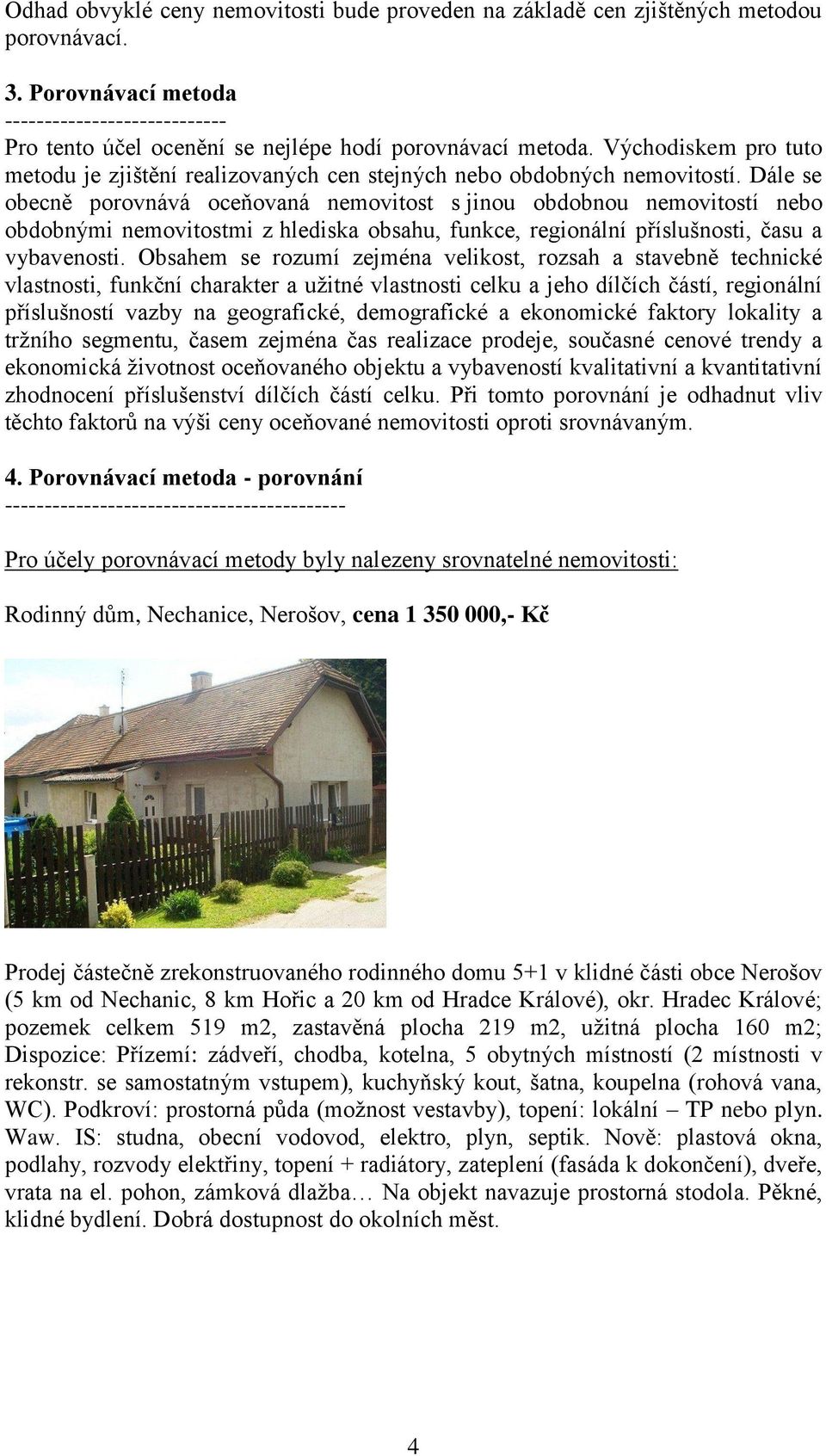 Odhad obvyklé ceny nemovitosti bude proveden na základě cen zjištěných metodou porovnávací.

3. Porovnávací metoda
----------------------------
Pro tento účel ocenění se nejlépe hodí porovnávací metoda. Východiskem pro tuto metodu je zjištění realizovaných cen stejných nebo obdobných nemovitostí. Dále se obecně porovnává oceňovaná nemovitost s jinou obdobnou nemovitostí nebo obdobnými nemovitostmi z hlediska obsahu, funkce, regionální příslušnosti, času a vybavenosti. Obsahem se rozumí zejména velikost, rozsah a stavebně technické vlastnosti, funkční charakter a užitné vlastnosti celku a jeho dílčích částí, regionální příslušností vazby na geografické, demografické a ekonomické faktory lokality a tržního segmentu, časem zejména čas realizace prodeje, současné cenové trendy a ekonomická životnost oceňovaného objektu a vybaveností kvalitativní a kvantitativní zhodnocení příslušenství dílčích částí celku. Při tomto porovnání je odhadnut vliv těchto faktorů na výši ceny oceňované nemovitosti oproti srovnávaným.

4. Porovnávací metoda - porovnání
-------------------------------------------
Pro účely porovnávací metody byly nalezeny srovnatelné nemovitosti:

Rodinný dům, Nechanice, Nerošov, cena 1 350 000,- Kč

Prodej částečně zrekonstruovaného rodinného domu 5+1 v klidné části obce Nerošov (5 km od Nechanic, 8 km Hořic a 20 km od Hradce Králové), okr. Hradec Králové; pozemek celkem 519 m2, zastavěná plocha 219 m2, užitná plocha 160 m2; Dispozice: Přízemí: zádveří, chodba, kotelna, 5 obytných místností (2 místnosti v rekonstr. se samostatným vstupem), kuchyňský kout, šatna, koupelna (rohová vana, WC). Podkroví: prostorná půda (možnost vestavby), topení: lokální – TP nebo plyn. Waw. IS: studna, obecní vodovod, elektro, plyn, septik. Nově: plastová okna, podlahy, rozvody elektřiny, topení + radiátory, zateplení (fasáda k dokončení), dveře, vrata na el. pohon, zámková dlažba… Na objekt navazuje prostorná stodola. Pěkné, klidné bydlení. Dobrá dostupnost do okolních měst.

4